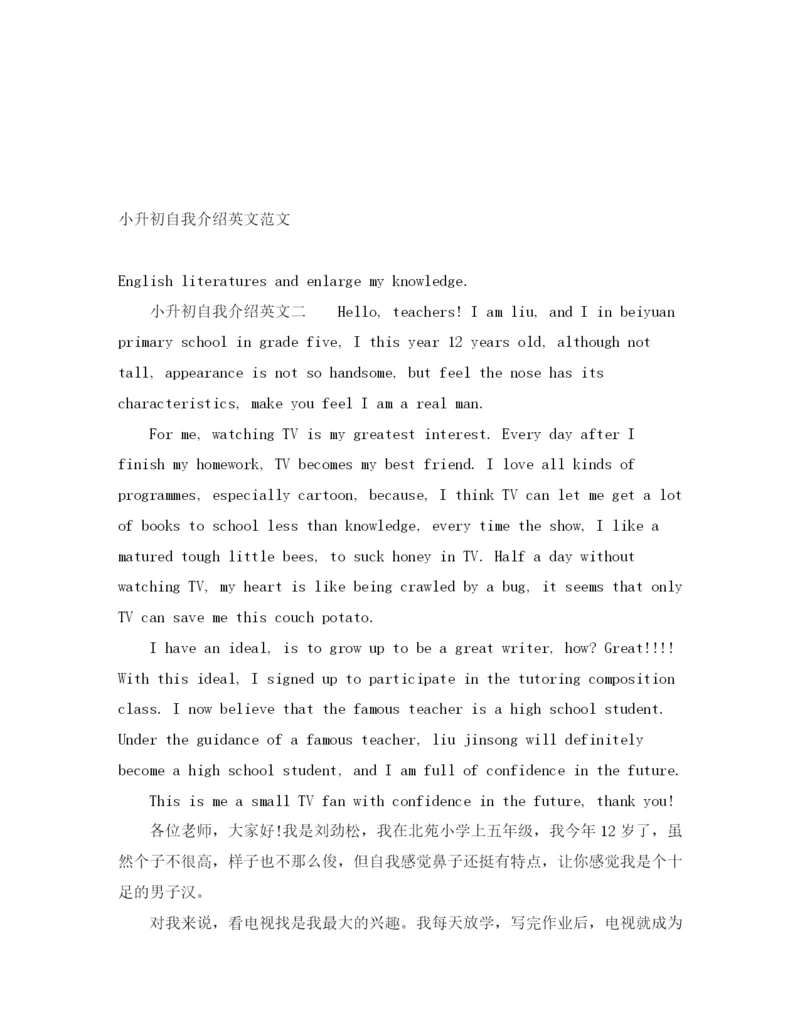 小升初自我介绍英文范文

English literatures and enlarge my knowledge.

小升初自我介绍英文二 Hello, teachers! I am liu, and I in beiyuan primary school in grade five, I this year 12 years old, although not tall, appearance is not so handsome, but feel the nose has its characteristics, make you feel I am a real man.

For me, watching TV is my greatest interest. Every day after I finish my homework, TV becomes my best friend. I love all kinds of programmes, especially cartoon, because, I think TV can let me get a lot of books to school less than knowledge, every time the show, I like a matured tough little bees, to suck honey in TV. Half a day without watching TV, my heart is like being crawled by a bug, it seems that only TV can save me this couch potato.

I have an ideal, is to grow up to be a great writer, how? Great!!!! With this ideal, I signed up to participate in the tutoring composition class. I now believe that the famous teacher is a high school student. Under the guidance of a famous teacher, liu jinsong will definitely become a high school student, and I am full of confidence in the future.

This is me a small TV fan with confidence in the future, thank you!

各位老师，大家好!我是刘劲松，我在北苑小学上五年级，我今年12岁了，虽然个子不很高，样子也不那么俊，但自我感觉鼻子还挺有特点，让你感觉我是个十足的男子汉。

对我来说，看电视找是我最大的兴趣。我每天放学，写完作业后，电视就成为